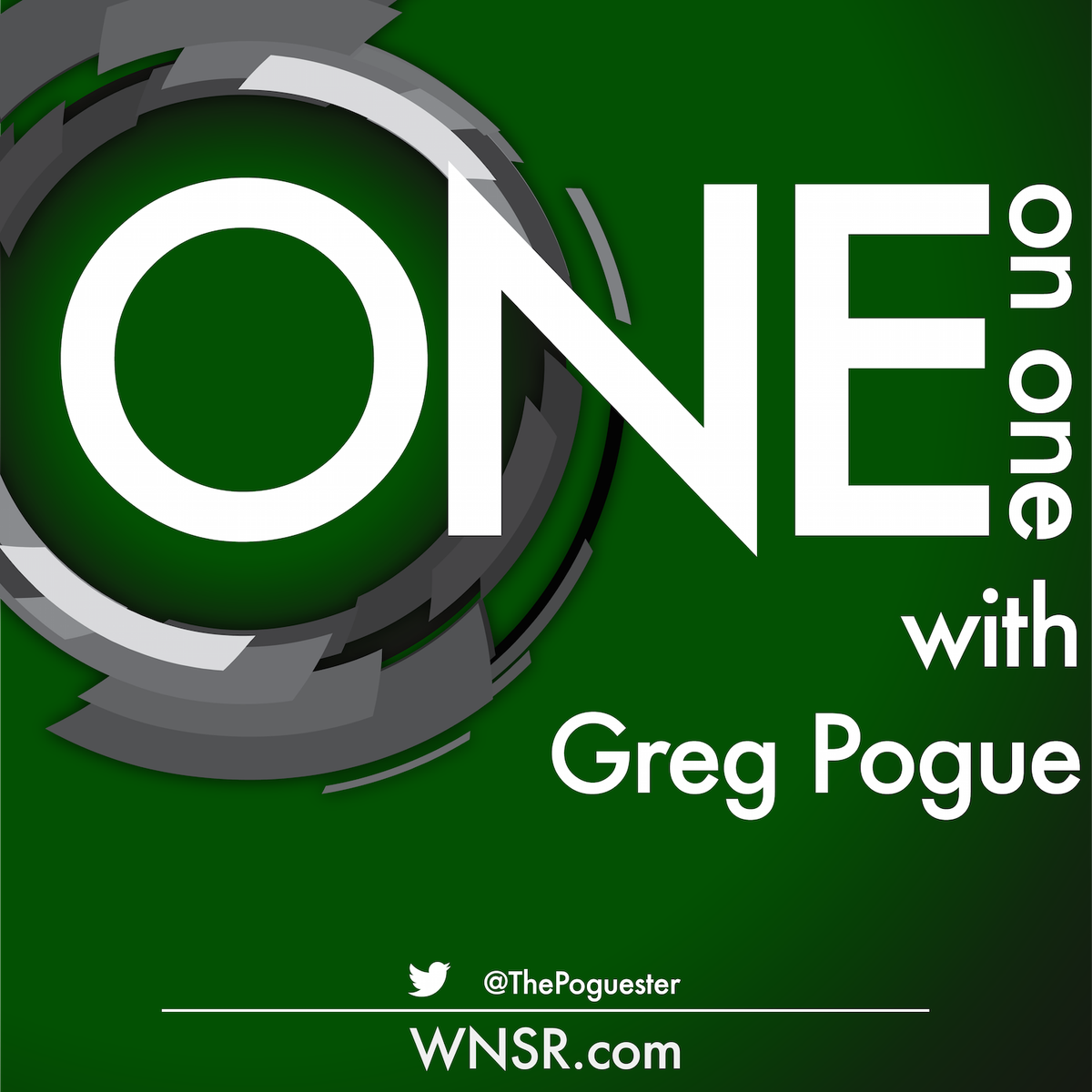 ONE on one with Greg Pogue

@ThePoguester

WNSR.com